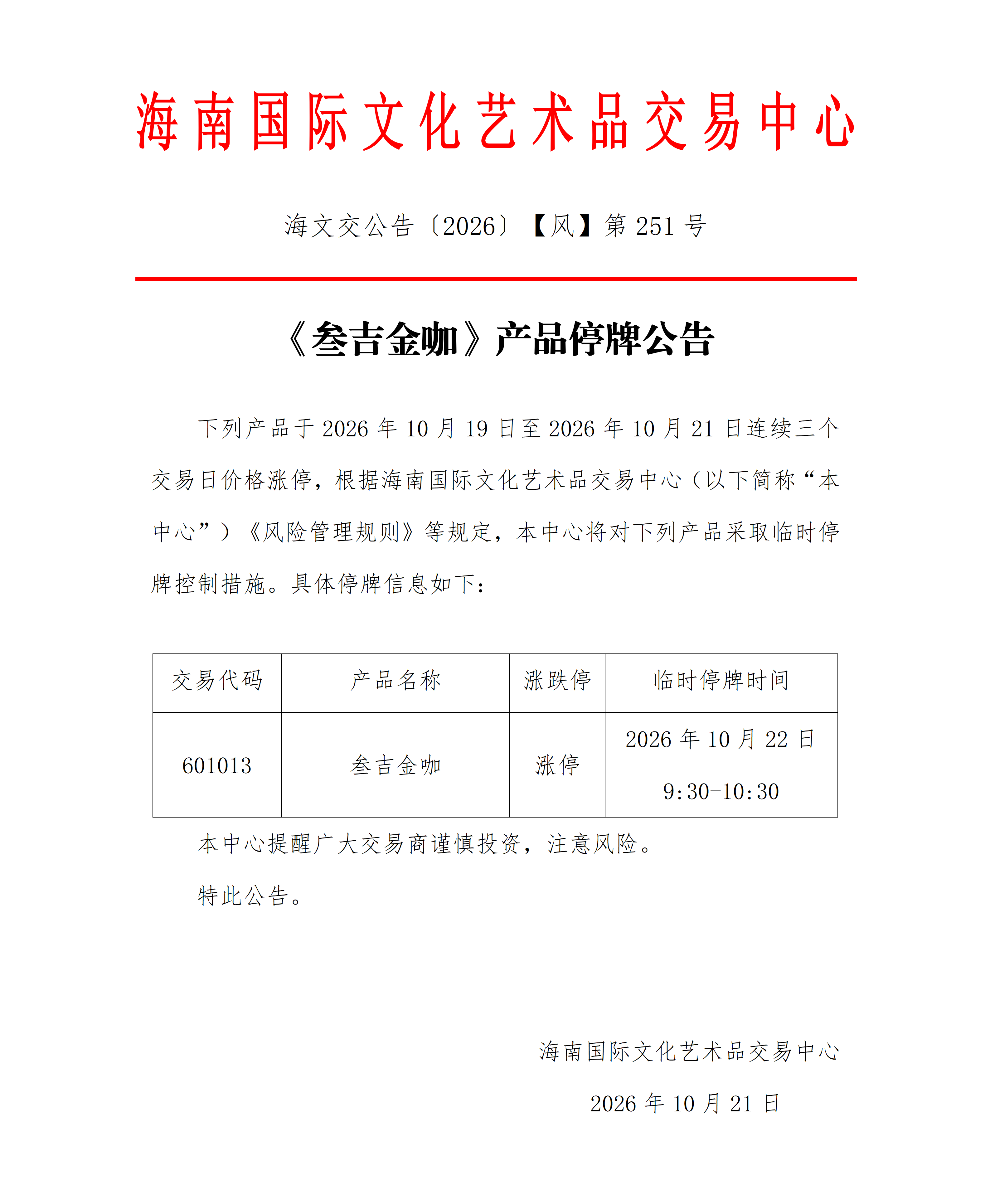 海南国际文化艺术品交易中心

海文交公告〔2026〕【风】第251号

《叁吉金咖》产品停牌公告

下列产品于2026年10月19日至2026年10月21日连续三个交易日价格涨停，根据海南国际文化艺术品交易中心（以下简称“本中心”）《风险管理规则》等规定，本中心将对下列产品采取临时停牌控制措施。具体停牌信息如下：

| 交易代码 | 产品名称 | 涨跌停 | 临时停牌时间 |
|---|---|---|---|
| 601013 | 叁吉金咖 | 涨停 | 2026年10月22日 9:30-10:30 |

本中心提醒广大交易商谨慎投资，注意风险。

特此公告。

海南国际文化艺术品交易中心

2026年10月21日